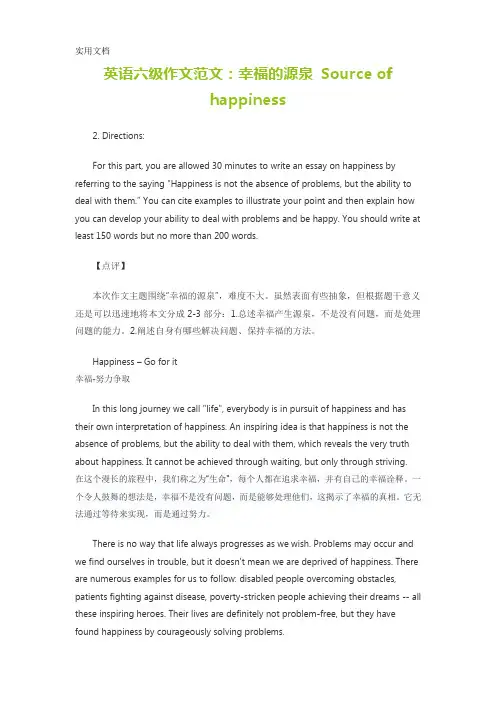 实用文档

英语六级作文范文：幸福的源泉 Source of happiness

2. Directions:

For this part, you are allowed 30 minutes to write an essay on happiness by referring to the saying "Happiness is not the absence of problems, but the ability to deal with them." You can cite examples to illustrate your point and then explain how you can develop your ability to deal with problems and be happy. You should write at least 150 words but no more than 200 words.

【点评】

本次作文主题围绕"幸福的源泉"，难度不大。虽然表面有些抽象，但根据题干意义还是可以迅速地将本文分成 2-3 部分：1.总述幸福产生源泉，不是没有问题，而是处理问题的能力。2.阐述自身有哪些解决问题、保持幸福的方法。

Happiness – Go for it
幸福-努力争取

In this long journey we call "life", everybody is in pursuit of happiness and has their own interpretation of happiness. An inspiring idea is that happiness is not the absence of problems, but the ability to deal with them, which reveals the very truth about happiness. It cannot be achieved through waiting, but only through striving.
在这个漫长的旅程中，我们称之为"生命"，每个人都在追求幸福，并有自己的幸福诠释。一个令人鼓舞的想法是，幸福不是没有问题，而是能够处理他们，这揭示了幸福的真相。它无法通过等待来实现，而是通过努力。

There is no way that life always progresses as we wish. Problems may occur and we find ourselves in trouble, but it doesn't mean we are deprived of happiness. There are numerous examples for us to follow: disabled people overcoming obstacles, patients fighting against disease, poverty-stricken people achieving their dreams -- all these inspiring heroes. Their lives are definitely not problem-free, but they have found happiness by courageously solving problems.